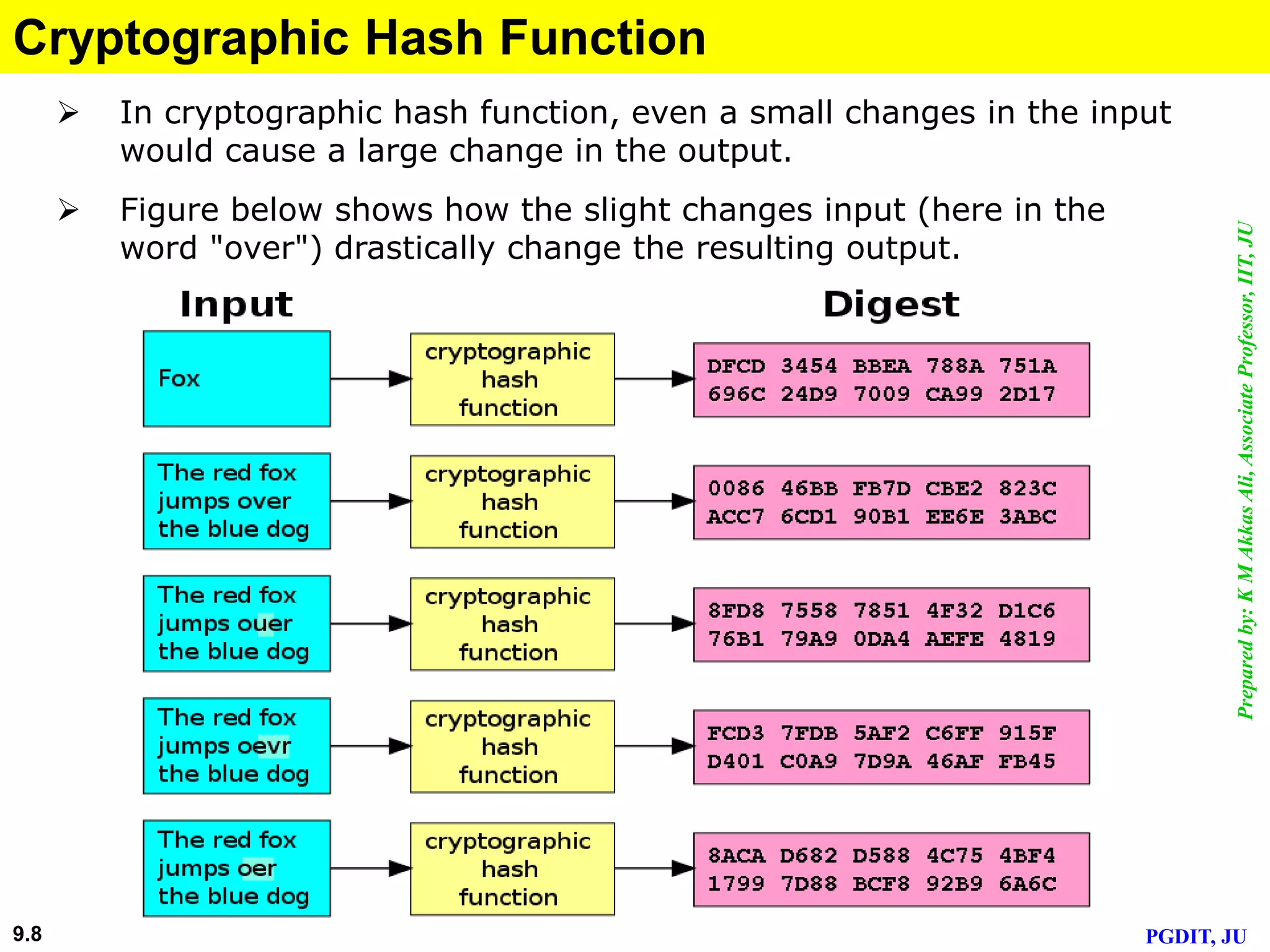 Cryptographic Hash Function

➢ In cryptographic hash function, even a small changes in the input would cause a large change in the output.

➢ Figure below shows how the slight changes input (here in the word "over") drastically change the resulting output.

Input

Digest

Fox

cryptographic hash function

DFCD 3454 BBEA 788A 751A 696C 24D9 7009 CA99 2D17

The red fox jumps over the blue dog

cryptographic hash function

0086 46BB FB7D CBE2 823C ACC7 6CD1 90B1 EE6E 3ABC

The red fox jumps ouer the blue dog

cryptographic hash function

8FD8 7558 7851 4F32 D1C6 76B1 79A9 0DA4 AEFE 4819

The red fox jumps oevr the blue dog

cryptographic hash function

FCD3 7FDB 5AF2 C6FF 915F D401 C0A9 7D9A 46AF FB45

The red fox jumps oer the blue dog

cryptographic hash function

8ACA D682 D588 4C75 4BF4 1799 7D88 BCF8 92B9 6A6C

Prepared by: K M Akkas Ali, Associate Professor, IIT, JU

9.8

PGDIT, JU